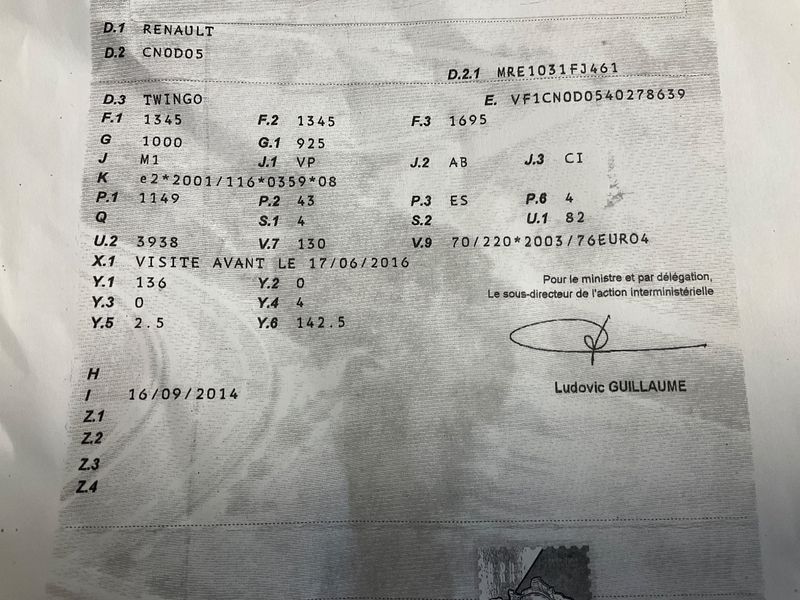 D.1 RENAULT
D.2 CN0D05
D.2.1 MRE1031FJ461
D.3 TWINGO
E. VF1CN0D0540278639
F.1 1345 F.2 1345 F.3 1695
G 1000 G.1 925
J M1 J.1 VP J.2 AB J.3 CI
K e2*2001/116*0359*08
P.1 1149 P.2 43 P.3 ES P.6 4
Q S.1 4 S.2 U.1 82
U.2 3938 V.7 130 V.9 70/220*2003/76EURO4
X.1 VISITE AVANT LE 17/06/2016
Y.1 136 Y.2 0
Y.3 0 Y.4 4
Y.5 2.5 Y.6 142.5

Pour le ministre et par délégation,
Le sous-directeur de l'action interministérielle

Ludovic GUILLAUME

H
I 16/09/2014
Z.1
Z.2
Z.3
Z.4